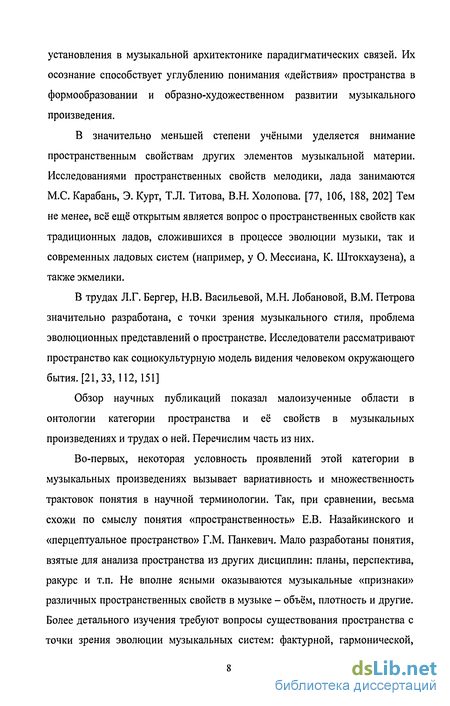 установления в музыкальной архитектонике парадигматических связей. Их осознание способствует углублению понимания «действия» пространства в формообразовании и образно-художественном развитии музыкального произведения.

В значительно меньшей степени учёными уделяется внимание пространственным свойствам других элементов музыкальной материи. Исследованиями пространственных свойств мелодики, лада занимаются М.С. Карабань, Э. Курт, Т.Л. Титова, В.Н. Холопова. [77, 106, 188, 202] Тем не менее, всё ещё открытым является вопрос о пространственных свойств как традиционных ладов, сложившихся в процессе эволюции музыки, так и современных ладовых систем (например, у О. Мессиана, К. Штокхаузена), а также экмелики.

В трудах Л.Г. Бергер, Н.В. Васильевой, М.Н. Лобановой, В.М. Петрова значительно разработана, с точки зрения музыкального стиля, проблема эволюционных представлений о пространстве. Исследователи рассматривают пространство как социокультурную модель видения человеком окружающего бытия. [21, 33, 112, 151]

Обзор научных публикаций показал малоизученные области в онтологии категории пространства и её свойств в музыкальных произведениях и трудах о ней. Перечислим часть из них.

Во-первых, некоторая условность проявлений этой категории в музыкальных произведениях вызывает вариативность и множественность трактовок понятия в научной терминологии. Так, при сравнении, весьма схожи по смыслу понятия «пространственность» Е.В. Назайкинского и «перцептуальное пространство» Г.М. Панкевич. Мало разработаны понятия, взятые для анализа пространства из других дисциплин: планы, перспектива, ракурс и т.п. Не вполне ясными оказываются музыкальные «признаки» различных пространственных свойств в музыке – объём, плотность и другие. Более детального изучения требуют вопросы существования пространства с точки зрения эволюции музыкальных систем: фактурной, гармонической,

8

dsLib.net
библиотека диссертаций